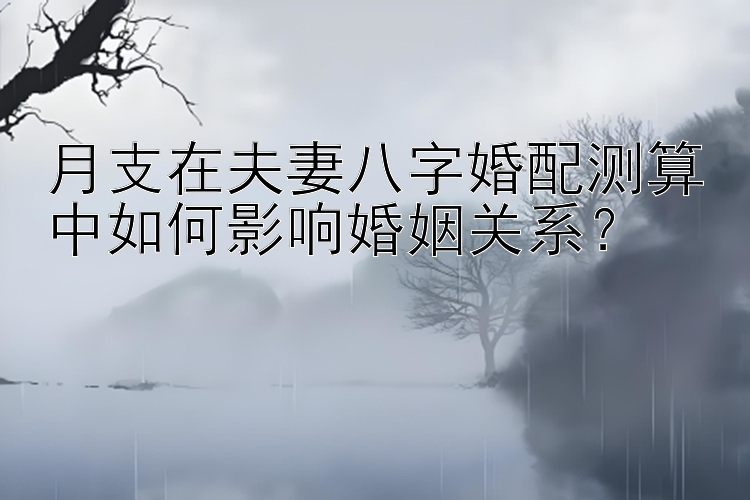 月支在夫妻八字婚配测算中如何影响婚姻关系？